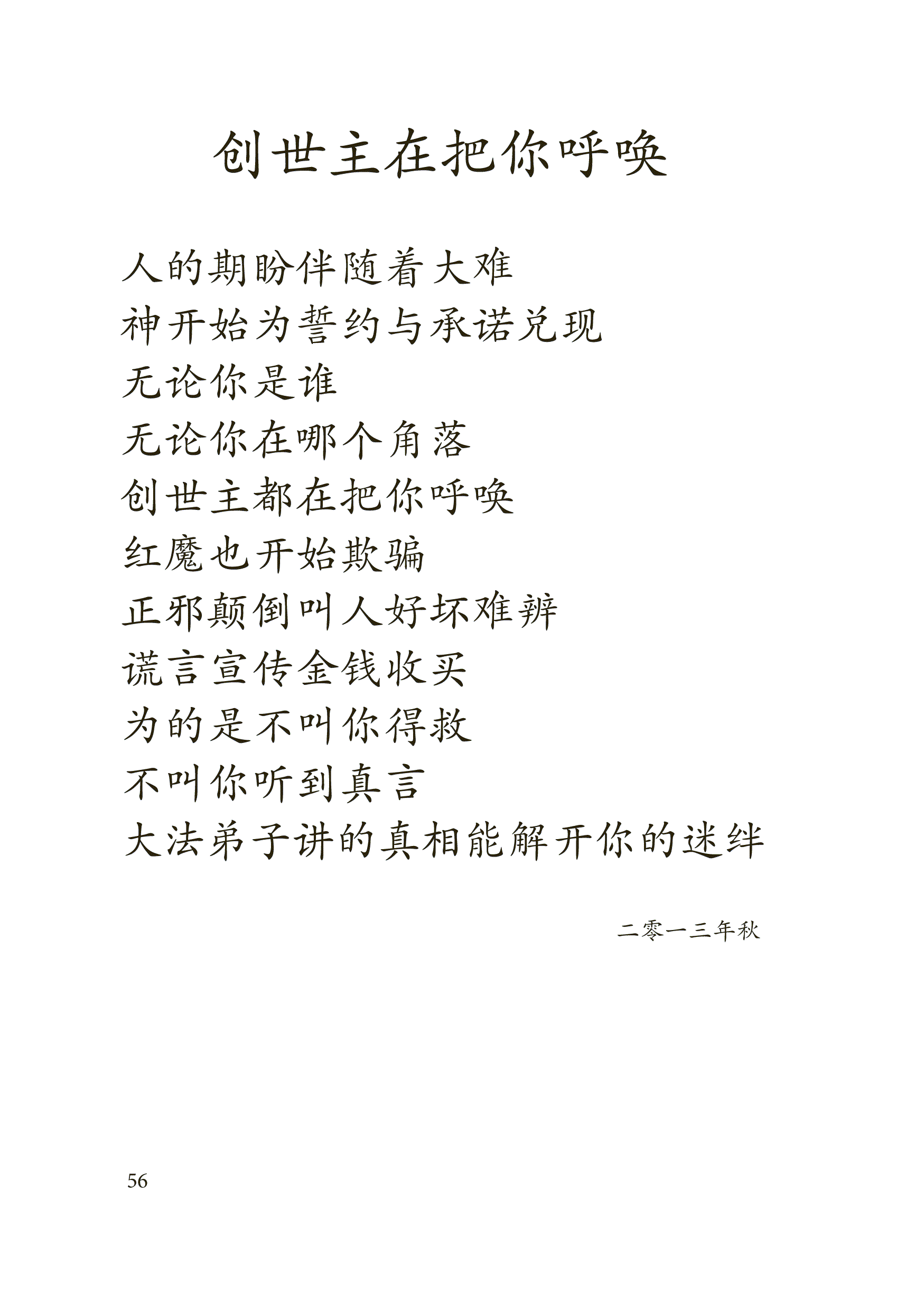 创世主在把你呼唤

人的期盼伴随着大难
神开始为誓约与承诺兑现
无论你是谁
无论你在哪个角落
创世主都在把你呼唤
红魔也开始欺骗
正邪颠倒叫人好坏难辨
谎言宣传金钱收买
为的是不叫你得救
不叫你听到真言
大法弟子讲的真相能解开你的迷绊

二零一三年秋

56